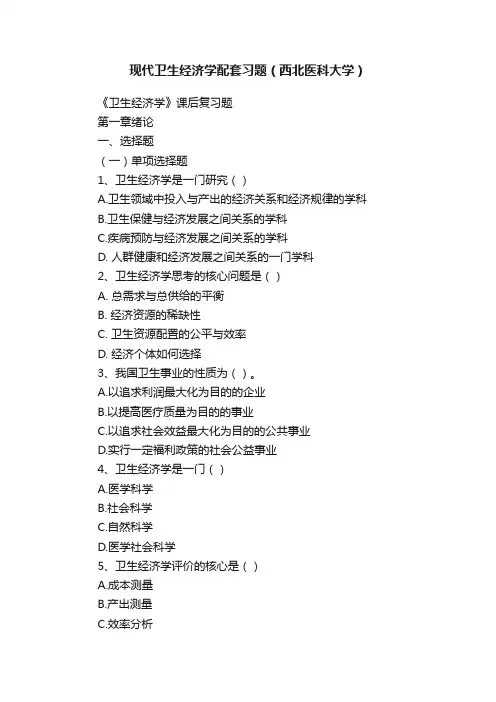 现代卫生经济学配套习题（西北医科大学）

《卫生经济学》课后复习题
第一章绪论
一、选择题
（一）单项选择题
1、卫生经济学是一门研究（ ）
A.卫生领域中投入与产出的经济关系和经济规律的学科
B.卫生保健与经济发展之间关系的学科
C.疾病预防与经济发展之间关系的学科
D. 人群健康和经济发展之间关系的一门学科
2、卫生经济学思考的核心问题是（ ）
A. 总需求与总供给的平衡
B. 经济资源的稀缺性
C. 卫生资源配置的公平与效率
D. 经济个体如何选择
3、我国卫生事业的性质为（ ）。
A.以追求利润最大化为目的的企业
B.以提高医疗质量为目的的事业
C.以追求社会效益最大化为目的的公共事业
D.实行一定福利政策的社会公益事业
4、卫生经济学是一门（ ）
A.医学科学
B.社会科学
C.自然科学
D.医学社会科学
5、卫生经济学评价的核心是（ ）
A.成本测量
B.产出测量
C.效率分析